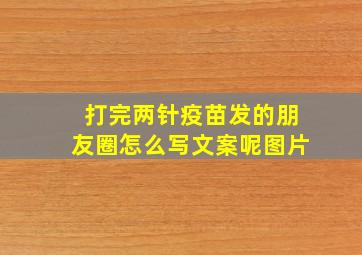 打完两针疫苗发的朋友圈怎么写文案呢图片